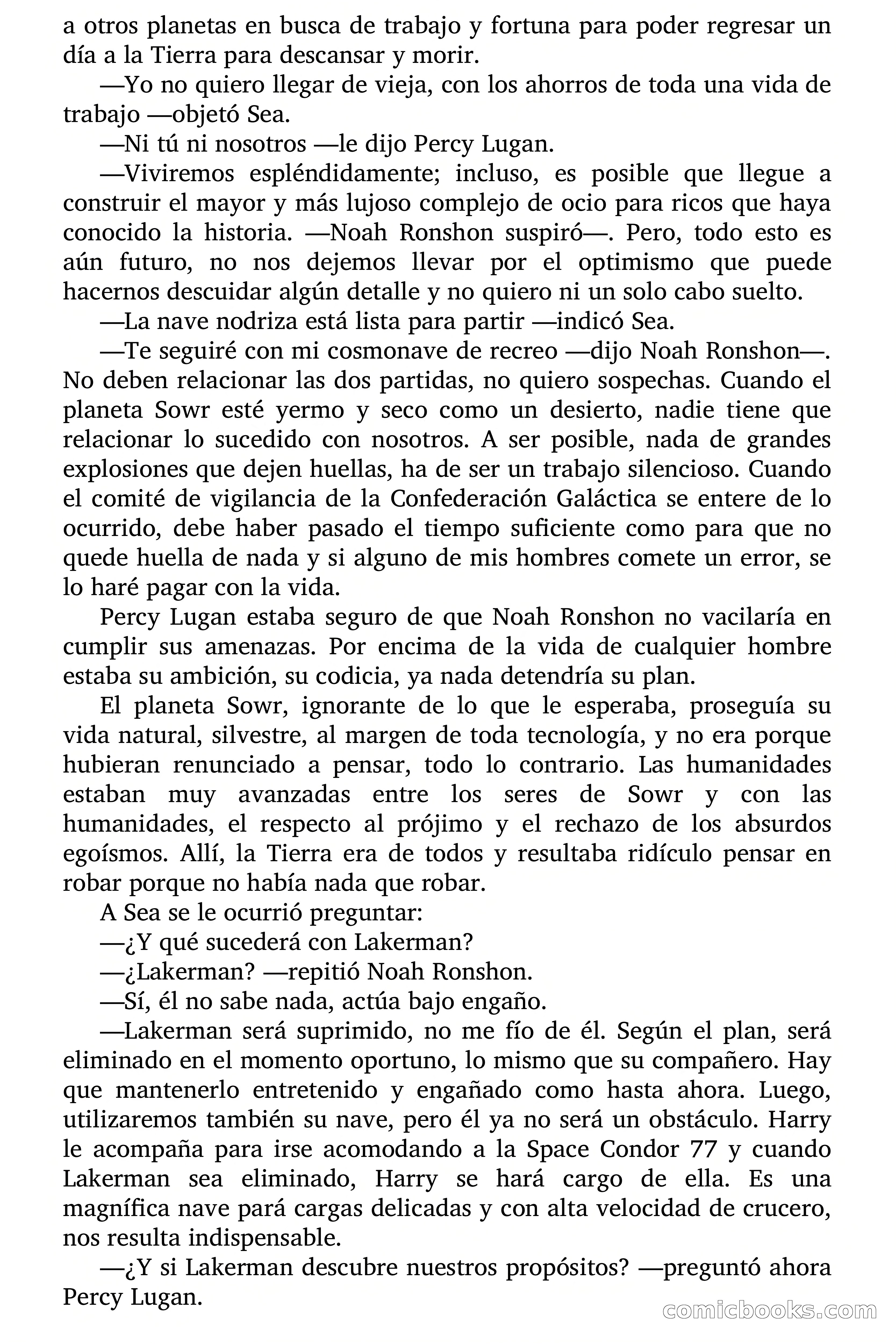 a otros planetas en busca de trabajo y fortuna para poder regresar un día a la Tierra para descansar y morir.

—Yo no quiero llegar de vieja, con los ahorros de toda una vida de trabajo —objetó Sea.

—Ni tú ni nosotros —le dijo Percy Lugan.

—Viviremos espléndidamente; incluso, es posible que llegue a construir el mayor y más lujoso complejo de ocio para ricos que haya conocido la historia. —Noah Ronshon suspiró—. Pero, todo esto es aún futuro, no nos dejemos llevar por el optimismo que puede hacernos descuidar algún detalle y no quiero ni un solo cabo suelto.

—La nave nodriza está lista para partir —indicó Sea.

—Te seguiré con mi cosmonave de recreo —dijo Noah Ronshon—. No deben relacionar las dos partidas, no quiero sospechas. Cuando el planeta Sowr esté yermo y seco como un desierto, nadie tiene que relacionar lo sucedido con nosotros. A ser posible, nada de grandes explosiones que dejen huellas, ha de ser un trabajo silencioso. Cuando el comité de vigilancia de la Confederación Galáctica se entere de lo ocurrido, debe haber pasado el tiempo suficiente como para que no quede huella de nada y si alguno de mis hombres comete un error, se lo haré pagar con la vida.

Percy Lugan estaba seguro de que Noah Ronshon no vacilaría en cumplir sus amenazas. Por encima de la vida de cualquier hombre estaba su ambición, su codicia, ya nada detendría su plan.

El planeta Sowr, ignorante de lo que le esperaba, proseguía su vida natural, silvestre, al margen de toda tecnología, y no era porque hubieran renunciado a pensar, todo lo contrario. Las humanidades estaban muy avanzadas entre los seres de Sowr y con las humanidades, el respecto al prójimo y el rechazo de los absurdos egoísmos. Allí, la Tierra era de todos y resultaba ridículo pensar en robar porque no había nada que robar.

A Sea se le ocurrió preguntar:

—¿Y qué sucederá con Lakerman?

—¿Lakerman? —repitió Noah Ronshon.

—Sí, él no sabe nada, actúa bajo engaño.

—Lakerman será suprimido, no me fío de él. Según el plan, será eliminado en el momento oportuno, lo mismo que su compañero. Hay que mantenerlo entretenido y engañado como hasta ahora. Luego, utilizaremos también su nave, pero él ya no será un obstáculo. Harry le acompaña para irse acomodando a la Space Condor 77 y cuando Lakerman sea eliminado, Harry se hará cargo de ella. Es una magnífica nave pará cargas delicadas y con alta velocidad de crucero, nos resulta indispensable.

—¿Y si Lakerman descubre nuestros propósitos? —preguntó ahora Percy Lugan.

comicbooks.com